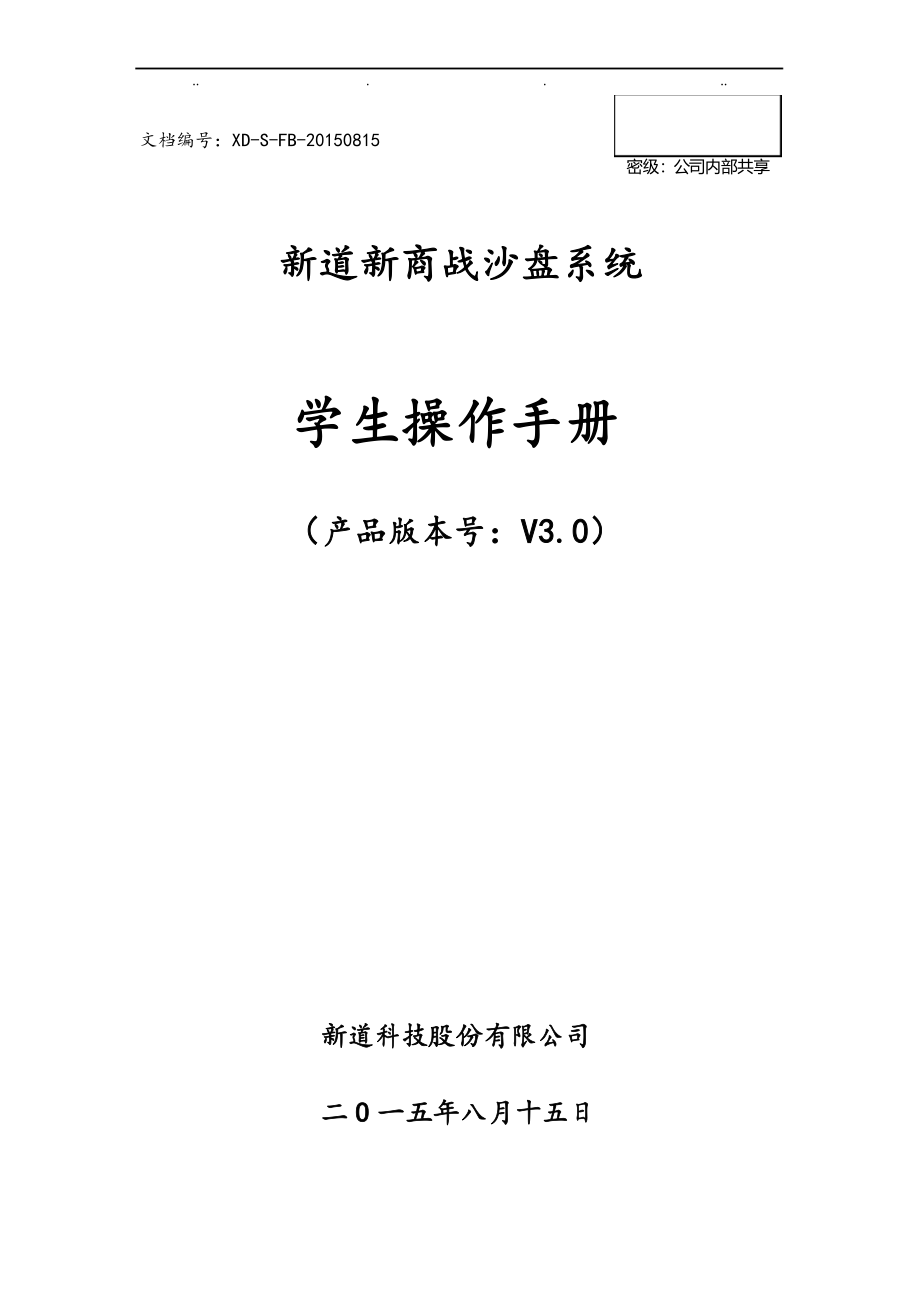 ..                .                .                ..

文档编号：XD-S-FB-20150815

密级：公司内部共享

新道新商战沙盘系统

学生操作手册

（产品版本号：V3.0）

新道科技股份有限公司

二０一五年八月十五日